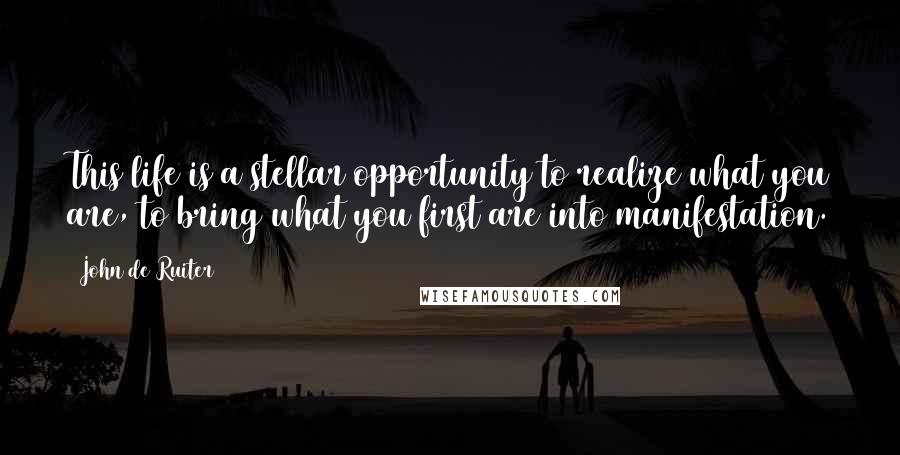 This life is a stellar opportunity to realize what you are, to bring what you first are into manifestation.

John de Ruiter

WISEFAMOUSQUOTES.COM